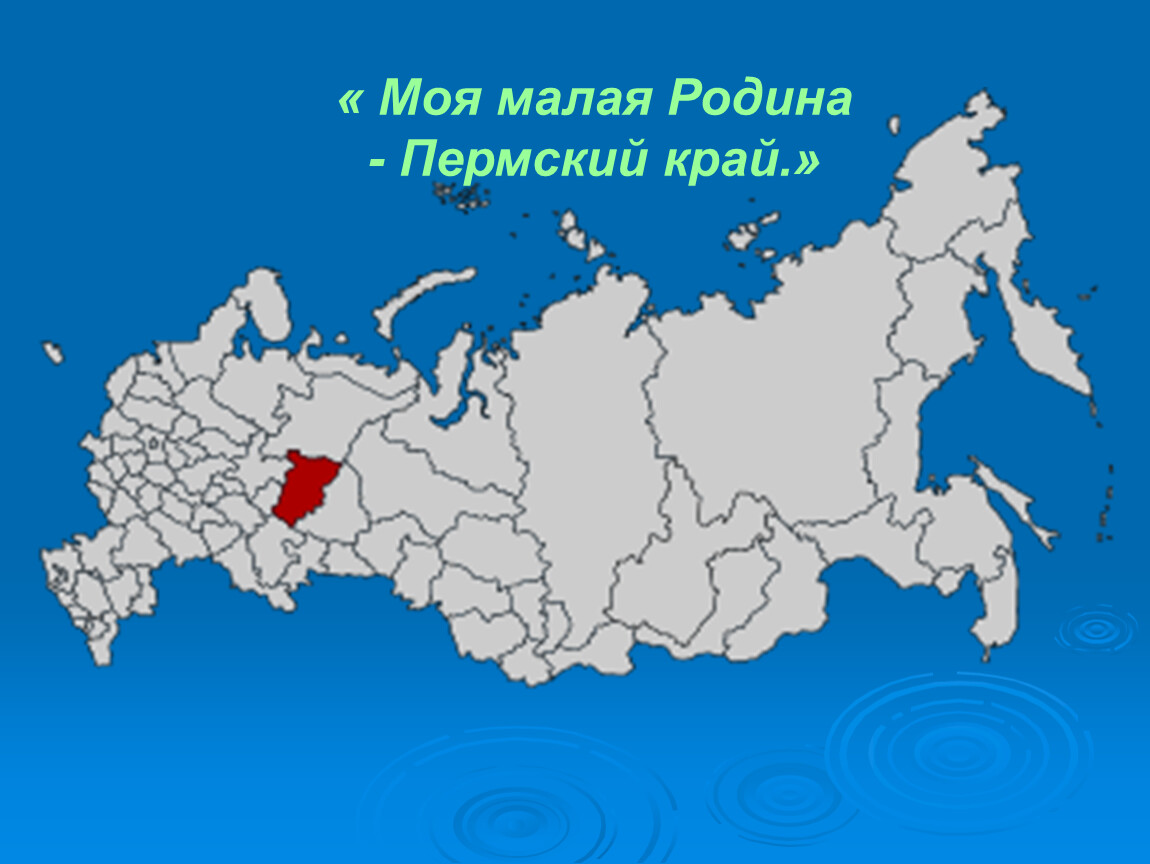 « Моя малая Родина
- Пермский край.»